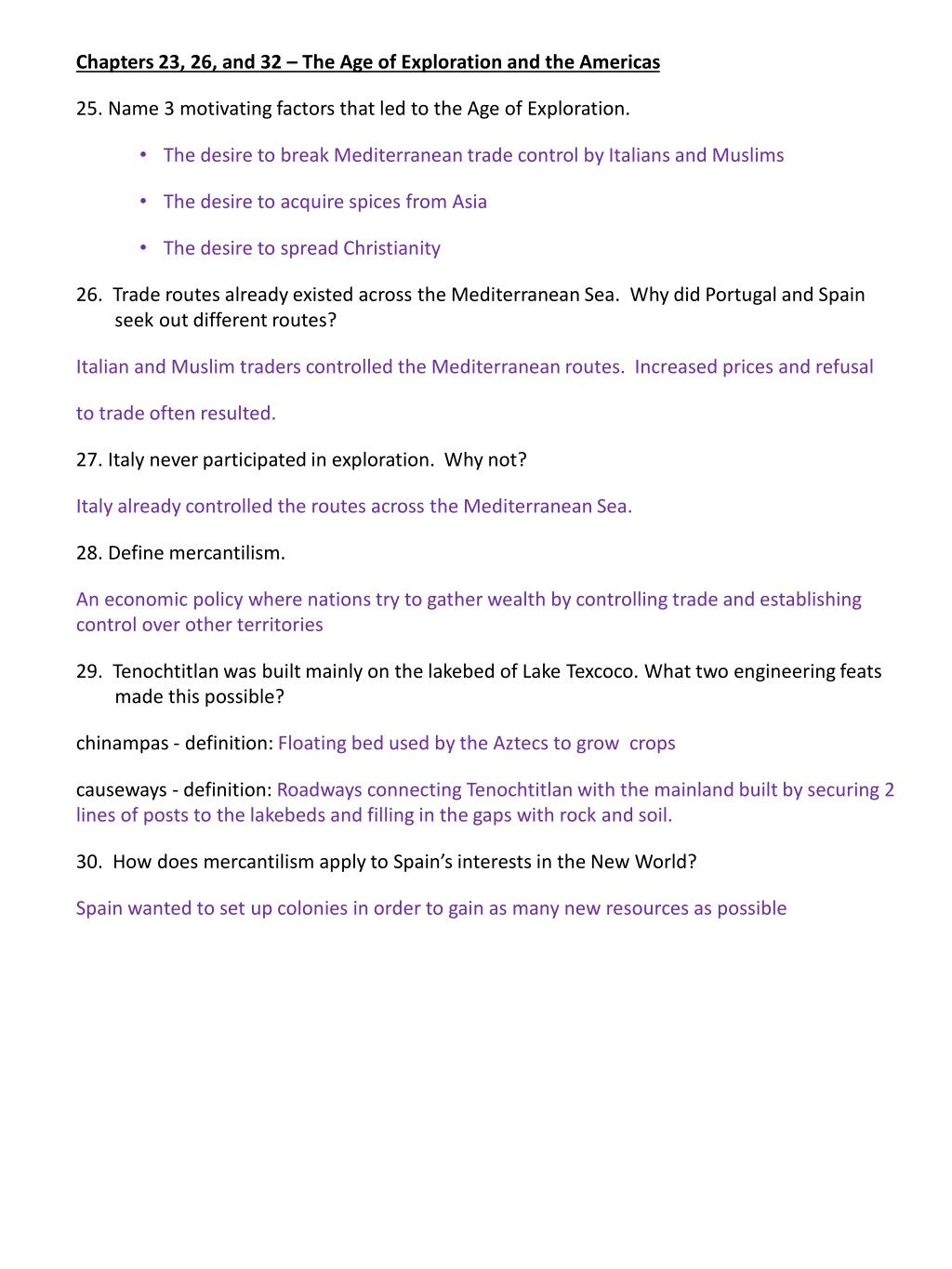 Chapters 23, 26, and 32 – The Age of Exploration and the Americas

25. Name 3 motivating factors that led to the Age of Exploration.

• The desire to break Mediterranean trade control by Italians and Muslims

• The desire to acquire spices from Asia

• The desire to spread Christianity

26. Trade routes already existed across the Mediterranean Sea. Why did Portugal and Spain seek out different routes?

Italian and Muslim traders controlled the Mediterranean routes. Increased prices and refusal

to trade often resulted.

27. Italy never participated in exploration. Why not?

Italy already controlled the routes across the Mediterranean Sea.

28. Define mercantilism.

An economic policy where nations try to gather wealth by controlling trade and establishing control over other territories

29. Tenochtitlan was built mainly on the lakebed of Lake Texcoco. What two engineering feats made this possible?

chinampas - definition: Floating bed used by the Aztecs to grow crops

causeways - definition: Roadways connecting Tenochtitlan with the mainland built by securing 2 lines of posts to the lakebeds and filling in the gaps with rock and soil.

30. How does mercantilism apply to Spain's interests in the New World?

Spain wanted to set up colonies in order to gain as many new resources as possible